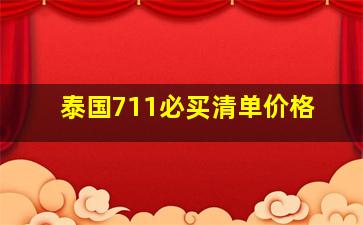 泰国711必买清单价格